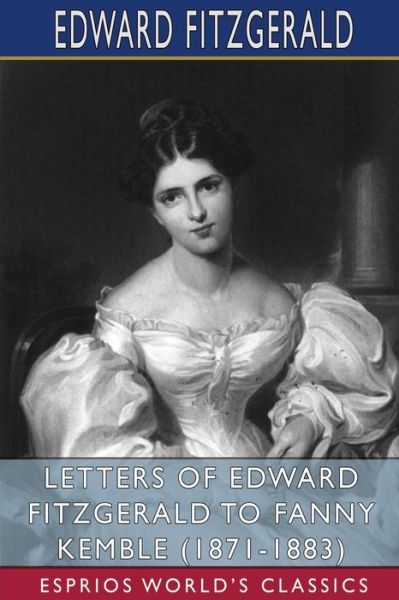 EDWARD FITZGERALD

LETTERS OF EDWARD FITZGERALD TO FANNY KEMBLE (1871-1883)

ESPRIOS WORLD'S CLASSICS